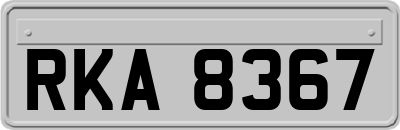 RKA 8367